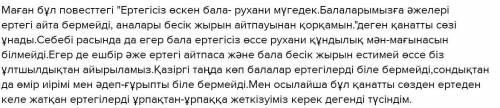 Маған бұл повесттегі "Ертегісіз өскен бала- рухани мүгедек.Балаларымызға әжелері ертегі айта бермейді, аналары бесік жырын айтпауынан қорқамын."деген қанатты сөзі ұнады.Себебі расында да егер бала ертегісіз өссе рухани құндылық мән-мағынасын білмейді.Егер де ешбір әже ертегі айтпаса және бала бесік жырын естимей өссе біз ұлтшылдықтан айырыламыз.Қазіргі таңда көп балалар ертегілерді біле бермейді,сондықтан да өмір иірімі мен әдеп-ғұрыпты біле бермейді.Мен осылайша бұл қанатты сөзден ертеден келе жатқан ертегілерді ұрпақтан-ұрпаққа жеткізуіміз керек дегенді түсіндім.